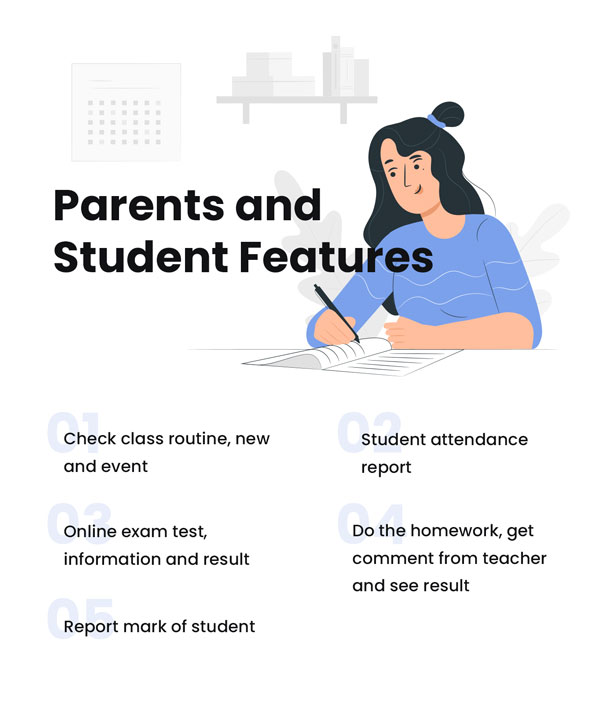 Parents and Student Features

01
Check class routine, new and event

02
Student attendance report

03
Online exam test, information and result

04
Do the homework, get comment from teacher and see result

05
Report mark of student